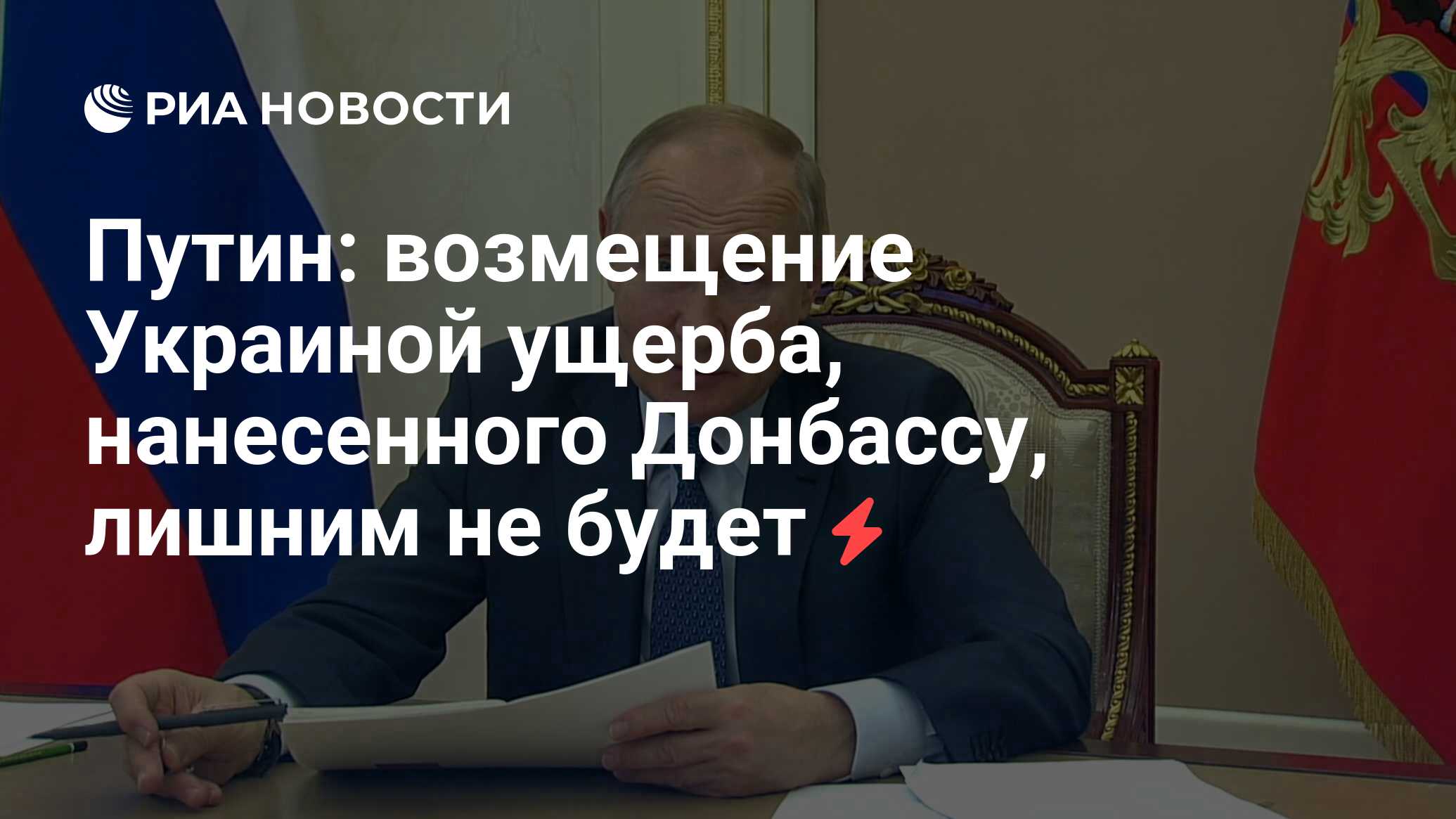 РИА НОВОСТИ

Путин: возмещение Украиной ущерба, нанесенного Донбассу, лишним не будет